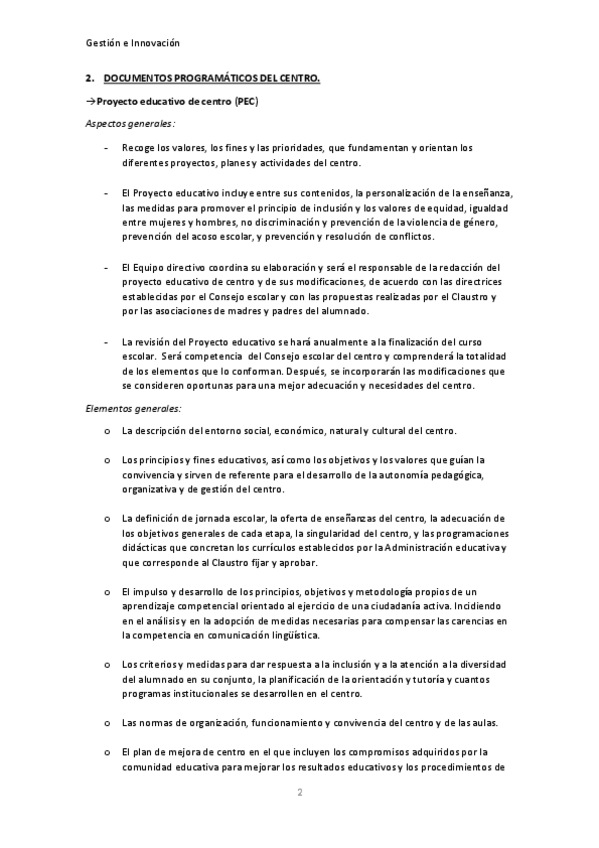 Gestión e Innovación

2. DOCUMENTOS PROGRAMÁTICOS DEL CENTRO.

→Proyecto educativo de centro (PEC)

Aspectos generales:

- Recoge los valores, los fines y las prioridades, que fundamentan y orientan los diferentes proyectos, planes y actividades del centro.

- El Proyecto educativo incluye entre sus contenidos, la personalización de la enseñanza, las medidas para promover el principio de inclusión y los valores de equidad, igualdad entre mujeres y hombres, no discriminación y prevención de la violencia de género, prevención del acoso escolar, y prevención y resolución de conflictos.

- El Equipo directivo coordina su elaboración y será el responsable de la redacción del proyecto educativo de centro y de sus modificaciones, de acuerdo con las directrices establecidas por el Consejo escolar y con las propuestas realizadas por el Claustro y por las asociaciones de madres y padres del alumnado.

- La revisión del Proyecto educativo se hará anualmente a la finalización del curso escolar. Será competencia del Consejo escolar del centro y comprenderá la totalidad de los elementos que lo conforman. Después, se incorporarán las modificaciones que se consideren oportunas para una mejor adecuación y necesidades del centro.

Elementos generales:

o La descripción del entorno social, económico, natural y cultural del centro.

o Los principios y fines educativos, así como los objetivos y los valores que guían la convivencia y sirven de referente para el desarrollo de la autonomía pedagógica, organizativa y de gestión del centro.

o La definición de jornada escolar, la oferta de enseñanzas del centro, la adecuación de los objetivos generales de cada etapa, la singularidad del centro, y las programaciones didácticas que concretan los currículos establecidos por la Administración educativa y que corresponde al Claustro fijar y aprobar.

o El impulso y desarrollo de los principios, objetivos y metodología propios de un aprendizaje competencial orientado al ejercicio de una ciudadanía activa. Incidiendo en el análisis y en la adopción de medidas necesarias para compensar las carencias en la competencia en comunicación lingüística.

o Los criterios y medidas para dar respuesta a la inclusión y a la atención a la diversidad del alumnado en su conjunto, la planificación de la orientación y tutoría y cuantos programas institucionales se desarrollen en el centro.

o Las normas de organización, funcionamiento y convivencia del centro y de las aulas.

o El plan de mejora de centro en el que incluyen los compromisos adquiridos por la comunidad educativa para mejorar los resultados educativos y los procedimientos de

2